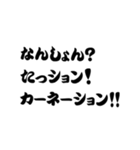 なんしょん?
たっション!
カーネーション!!